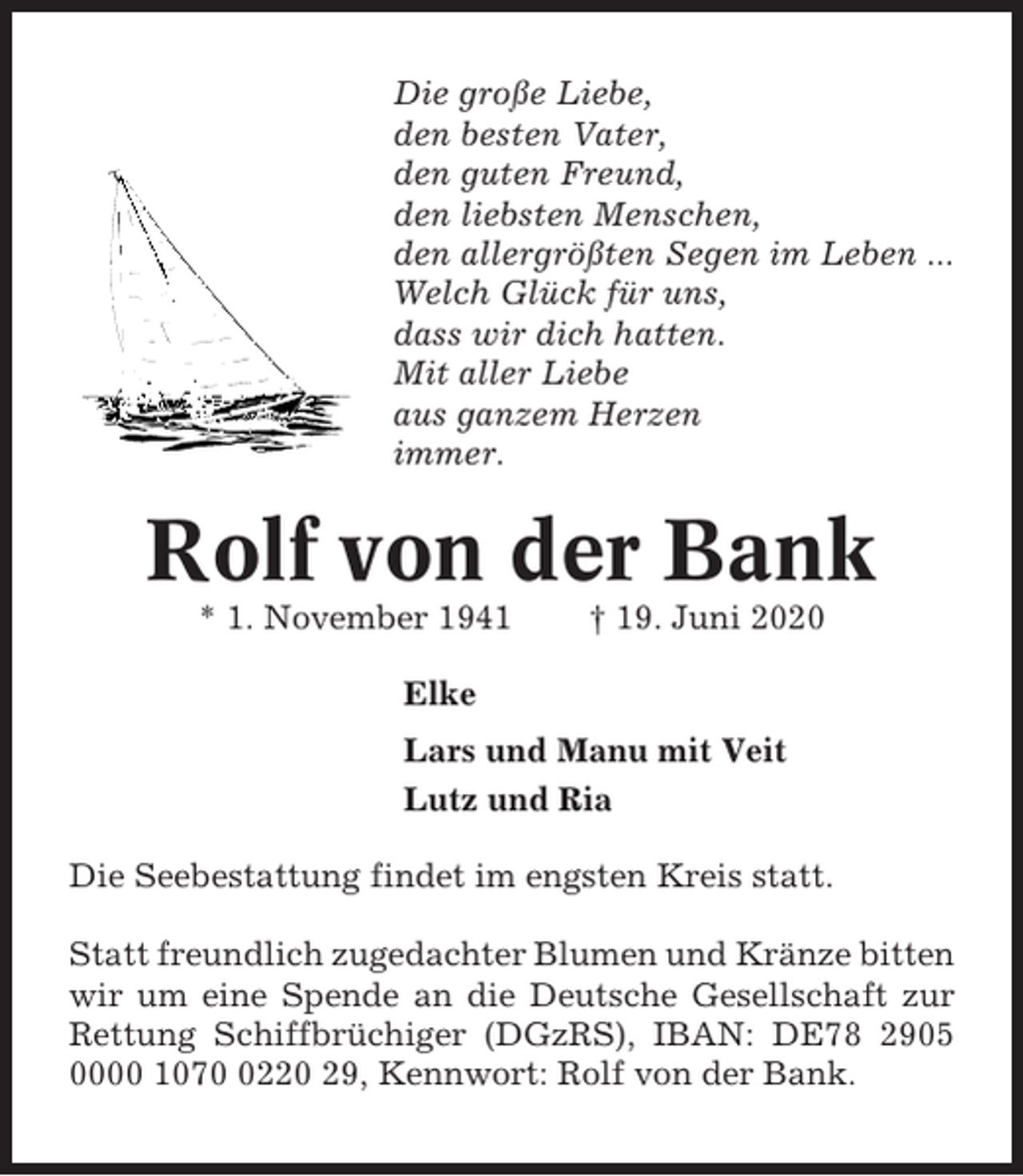 Die große Liebe,
den besten Vater,
den guten Freund,
den liebsten Menschen,
den allergrößten Segen im Leben ...
Welch Glück für uns,
dass wir dich hatten.
Mit aller Liebe
aus ganzem Herzen
immer.

Rolf von der Bank

* 1. November 1941 † 19. Juni 2020

Elke

Lars und Manu mit Veit

Lutz und Ria

Die Seebestattung findet im engsten Kreis statt.

Statt freundlich zugedachter Blumen und Kränze bitten wir um eine Spende an die Deutsche Gesellschaft zur Rettung Schiffbrüchiger (DGzRS), IBAN: DE78 2905 0000 1070 0220 29, Kennwort: Rolf von der Bank.